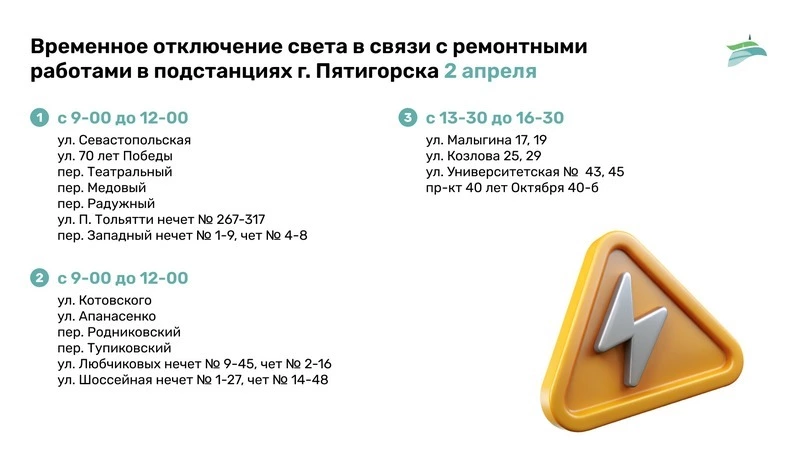 Временное отключение света в связи с ремонтными работами в подстанциях г. Пятигорска 2 апреля

1 с 9-00 до 12-00
ул. Севастопольская
ул. 70 лет Победы
пер. Театральный
пер. Медовый
пер. Радужный
ул. П. Тольятти нечет № 267-317
пер. Западный нечет № 1-9, чет № 4-8

2 с 9-00 до 12-00
ул. Котовского
ул. Апанасенко
пер. Родниковский
пер. Тупиковский
ул. Любчиковых нечет № 9-45, чет № 2-16
ул. Шоссейная нечет № 1-27, чет № 14-48

3 с 13-30 до 16-30
ул. Малыгина 17, 19
ул. Козлова 25, 29
ул. Университетская № 43, 45
пр-кт 40 лет Октября 40-б